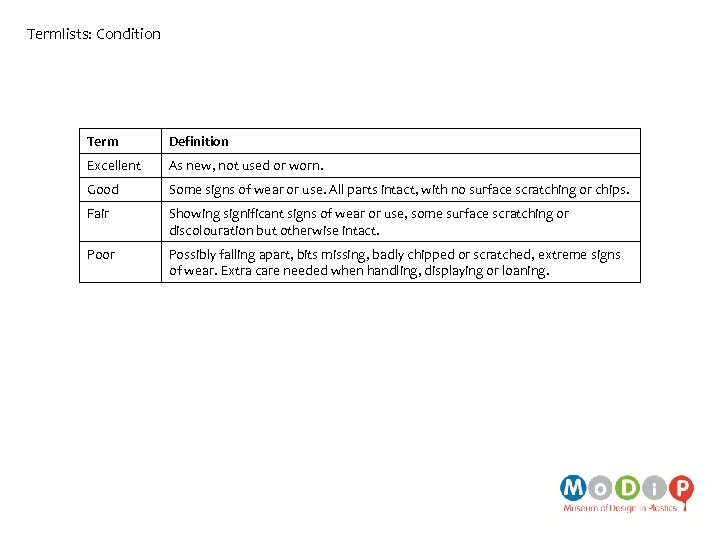 Termlists: Condition

| Term | Definition |
|---|---|
| Excellent | As new, not used or worn. |
| Good | Some signs of wear or use. All parts intact, with no surface scratching or chips. |
| Fair | Showing significant signs of wear or use, some surface scratching or discolouration but otherwise intact. |
| Poor | Possibly falling apart, bits missing, badly chipped or scratched, extreme signs of wear. Extra care needed when handling, displaying or loaning. |

MoDiP
Museum of Design in Plastics